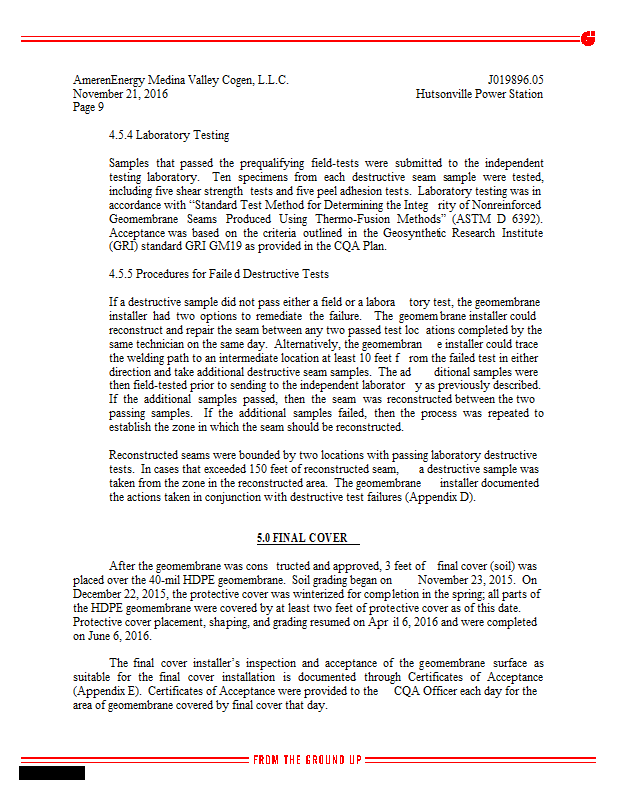 AmerenEnergy Medina Valley Cogen, L.L.C.
November 21, 2016
Page 9

J019896.05
Hutsonville Power Station

4.5.4 Laboratory Testing

Samples that passed the prequalifying field-tests were submitted to the independent testing laboratory. Ten specimens from each destructive seam sample were tested, including five shear strength tests and five peel adhesion tests. Laboratory testing was in accordance with "Standard Test Method for Determining the Integ rity of Nonreinforced Geomembrane Seams Produced Using Thermo-Fusion Methods" (ASTM D 6392). Acceptance was based on the criteria outlined in the Geosynthetic Research Institute (GRI) standard GRI GM19 as provided in the CQA Plan.

4.5.5 Procedures for Faile d Destructive Tests

If a destructive sample did not pass either a field or a labora tory test, the geomembrane installer had two options to remediate the failure. The geomem brane installer could reconstruct and repair the seam between any two passed test loc ations completed by the same technician on the same day. Alternatively, the geomembran e installer could trace the welding path to an intermediate location at least 10 feet f rom the failed test in either direction and take additional destructive seam samples. The ad ditional samples were then field-tested prior to sending to the independent laborator y as previously described. If the additional samples passed, then the seam was reconstructed between the two passing samples. If the additional samples failed, then the process was repeated to establish the zone in which the seam should be reconstructed.

Reconstructed seams were bounded by two locations with passing laboratory destructive tests. In cases that exceeded 150 feet of reconstructed seam, a destructive sample was taken from the zone in the reconstructed area. The geomembrane installer documented the actions taken in conjunction with destructive test failures (Appendix D).

5.0 FINAL COVER

After the geomembrane was cons tructed and approved, 3 feet of final cover (soil) was placed over the 40-mil HDPE geomembrane. Soil grading began on November 23, 2015. On December 22, 2015, the protective cover was winterized for completion in the spring; all parts of the HDPE geomembrane were covered by at least two feet of protective cover as of this date. Protective cover placement, shaping, and grading resumed on Apr il 6, 2016 and were completed on June 6, 2016.

The final cover installer's inspection and acceptance of the geomembrane surface as suitable for the final cover installation is documented through Certificates of Acceptance (Appendix E). Certificates of Acceptance were provided to the CQA Officer each day for the area of geomembrane covered by final cover that day.

FROM THE GROUND UP